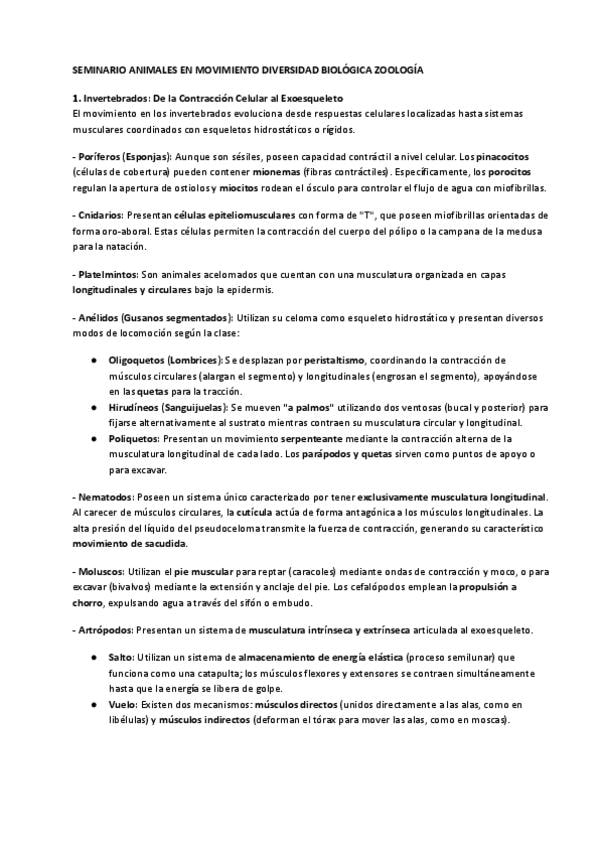 SEMINARIO ANIMALES EN MOVIMIENTO DIVERSIDAD BIOLÓGICA ZOOLOGÍA

1. Invertebrados: De la Contracción Celular al Exoesqueleto
El movimiento en los invertebrados evoluciona desde respuestas celulares localizadas hasta sistemas musculares coordinados con esqueletos hidrostáticos o rígidos.

- Poríferos (Esponjas): Aunque son sésiles, poseen capacidad contráctil a nivel celular. Los pinacocitos (células de cobertura) pueden contener mionemas (fibras contráctiles). Específicamente, los porocitos regulan la apertura de ostiolos y miocitos rodean el ósculo para controlar el flujo de agua con miofibrillas.

- Cnidarios: Presentan células epiteliomusculares con forma de "T", que poseen miofibrillas orientadas de forma oro-aboral. Estas células permiten la contracción del cuerpo del pólipo o la campana de la medusa para la natación.

- Platelmintos: Son animales acelomados que cuentan con una musculatura organizada en capas longitudinales y circulares bajo la epidermis.

- Anélidos (Gusanos segmentados): Utilizan su celoma como esqueleto hidrostático y presentan diversos modos de locomoción según la clase:

• Oligoquetos (Lombrices): Se desplazan por peristaltismo, coordinando la contracción de músculos circulares (alargan el segmento) y longitudinales (engrosan el segmento), apoyándose en las quetas para la tracción.
• Hirudíneos (Sanguijuelas): Se mueven "a palmos" utilizando dos ventosas (bucal y posterior) para fijarse alternativamente al sustrato mientras contraen su musculatura circular y longitudinal.
• Poliquetos: Presentan un movimiento serpenteante mediante la contracción alterna de la musculatura longitudinal de cada lado. Los parápodos y quetas sirven como puntos de apoyo o para excavar.

- Nematodos: Poseen un sistema único caracterizado por tener exclusivamente musculatura longitudinal. Al carecer de músculos circulares, la cutícula actúa de forma antagónica a los músculos longitudinales. La alta presión del líquido del pseudoceloma transmite la fuerza de contracción, generando su característico movimiento de sacudida.

- Moluscos: Utilizan el pie muscular para reptar (caracoles) mediante ondas de contracción y moco, o para excavar (bivalvos) mediante la extensión y anclaje del pie. Los cefalópodos emplean la propulsión a chorro, expulsando agua a través del sifón o embudo.

- Artrópodos: Presentan un sistema de musculatura intrínseca y extrínseca articulada al exoesqueleto.

• Salto: Utilizan un sistema de almacenamiento de energía elástica (proceso semilunar) que funciona como una catapulta; los músculos flexores y extensores se contraen simultáneamente hasta que la energía se libera de golpe.
• Vuelo: Existen dos mecanismos: músculos directos (unidos directamente a las alas, como en libélulas) y músculos indirectos (deforman el tórax para mover las alas, como en moscas).